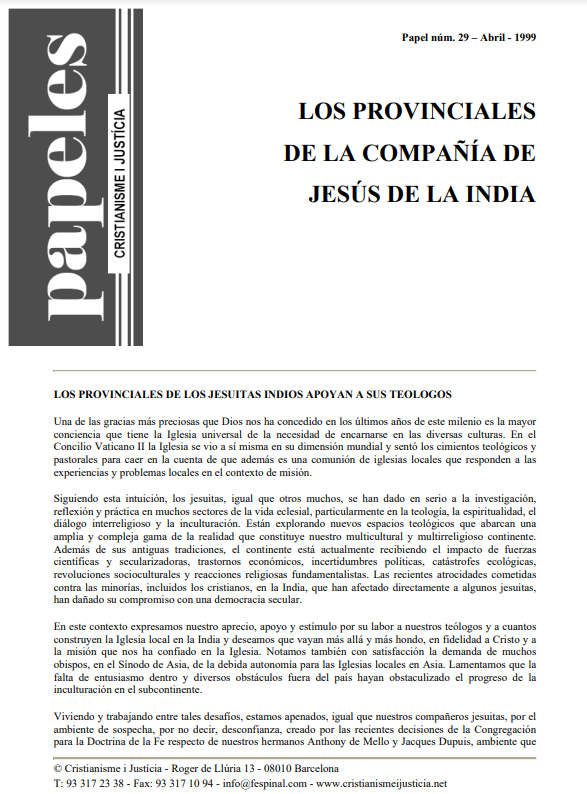 papeles
CRISTIANISME I JUSTÍCIA

Papel núm. 29 – Abril - 1999

LOS PROVINCIALES DE LA COMPAÑÍA DE JESÚS DE LA INDIA

LOS PROVINCIALES DE LOS JESUITAS INDIOS APOYAN A SUS TEOLOGOS

Una de las gracias más preciosas que Dios nos ha concedido en los últimos años de este milenio es la mayor conciencia que tiene la Iglesia universal de la necesidad de encarnarse en las diversas culturas. En el Concilio Vaticano II la Iglesia se vio a sí misma en su dimensión mundial y sentó los cimientos teológicos y pastorales para caer en la cuenta de que además es una comunión de iglesias locales que responden a las experiencias y problemas locales en el contexto de misión.

Siguiendo esta intuición, los jesuitas, igual que otros muchos, se han dado en serio a la investigación, reflexión y práctica en muchos sectores de la vida eclesial, particularmente en la teología, la espiritualidad, el diálogo interreligioso y la inculturación. Están explorando nuevos espacios teológicos que abarcan una amplia y compleja gama de la realidad que constituye nuestro multicultural y multirreligioso continente. Además de sus antiguas tradiciones, el continente está actualmente recibiendo el impacto de fuerzas científicas y secularizadoras, trastornos económicos, incertidumbres políticas, catástrofes ecológicas, revoluciones socioculturales y reacciones religiosas fundamentalistas. Las recientes atrocidades cometidas contra las minorías, incluidos los cristianos, en la India, que han afectado directamente a algunos jesuitas, han dañado su compromiso con una democracia secular.

En este contexto expresamos nuestro aprecio, apoyo y estímulo por su labor a nuestros teólogos y a cuantos construyen la Iglesia local en la India y deseamos que vayan más allá y más hondo, en fidelidad a Cristo y a la misión que nos ha confiado en la Iglesia. Notamos también con satisfacción la demanda de muchos obispos, en el Sínodo de Asia, de la debida autonomía para las Iglesias locales en Asia. Lamentamos que la falta de entusiasmo dentro y diversos obstáculos fuera del país hayan obstaculizado el progreso de la inculturación en el subcontinente.

Viviendo y trabajando entre tales desafíos, estamos apenados, igual que nuestros compañeros jesuitas, por el ambiente de sospecha, por no decir, desconfianza, creado por las recientes decisiones de la Congregación para la Doctrina de la Fe respecto de nuestros hermanos Anthony de Mello y Jacques Dupuis, ambiente que

© Cristianisme i Justícia - Roger de Llúria 13 - 08010 Barcelona
T: 93 317 23 38 - Fax: 93 317 10 94 - info@fespinal.com - www.cristianismeijusticia.net